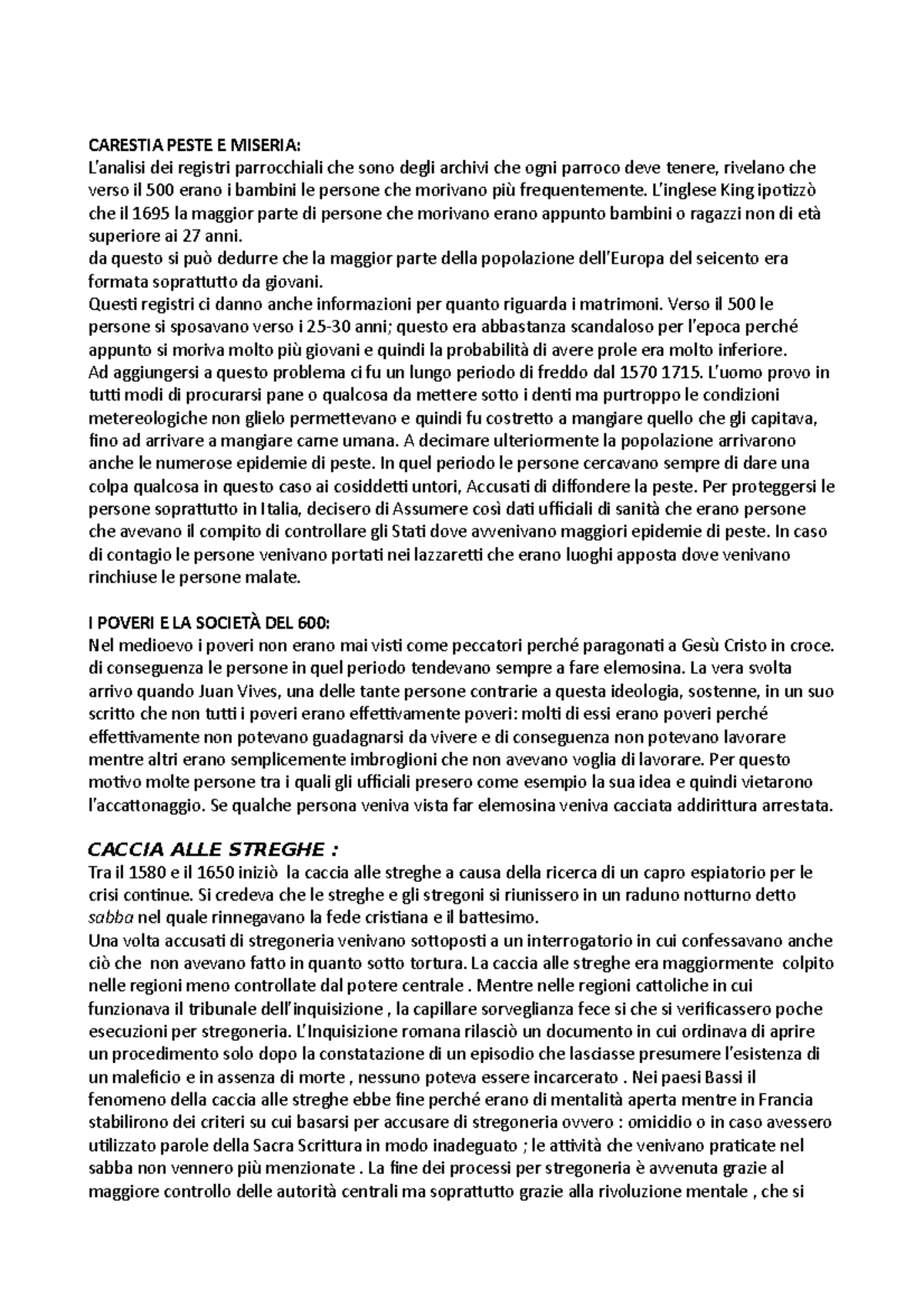 CARESTIA PESTE E MISERIA:
L'analisi dei registri parrocchiali che sono degli archivi che ogni parroco deve tenere, rivelano che verso il 500 erano i bambini le persone che morivano più frequentemente. L'inglese King ipotizzò che il 1695 la maggior parte di persone che morivano erano appunto bambini o ragazzi non di età superiore ai 27 anni.
da questo si può dedurre che la maggior parte della popolazione dell'Europa del seicento era formata soprattutto da giovani.
Questi registri ci danno anche informazioni per quanto riguarda i matrimoni. Verso il 500 le persone si sposavano verso i 25-30 anni; questo era abbastanza scandaloso per l'epoca perché appunto si moriva molto più giovani e quindi la probabilità di avere prole era molto inferiore.
Ad aggiungersi a questo problema ci fu un lungo periodo di freddo dal 1570 1715. L'uomo provo in tutti modi di procurarsi pane o qualcosa da mettere sotto i denti ma purtroppo le condizioni metereologiche non glielo permettevano e quindi fu costretto a mangiare quello che gli capitava, fino ad arrivare a mangiare carne umana. A decimare ulteriormente la popolazione arrivarono anche le numerose epidemie di peste. In quel periodo le persone cercavano sempre di dare una colpa qualcosa in questo caso ai cosiddetti untori, Accusati di diffondere la peste. Per proteggersi le persone soprattutto in Italia, decisero di Assumere così dati ufficiali di sanità che erano persone che avevano il compito di controllare gli Stati dove avvenivano maggiori epidemie di peste. In caso di contagio le persone venivano portati nei lazzaretti che erano luoghi apposta dove venivano rinchiuse le persone malate.

I POVERI E LA SOCIETÀ DEL 600:
Nel medioevo i poveri non erano mai visti come peccatori perché paragonati a Gesù Cristo in croce. di conseguenza le persone in quel periodo tendevano sempre a fare elemosina. La vera svolta arrivo quando Juan Vives, una delle tante persone contrarie a questa ideologia, sostenne, in un suo scritto che non tutti i poveri erano effettivamente poveri: molti di essi erano poveri perché effettivamente non potevano guadagnarsi da vivere e di conseguenza non potevano lavorare mentre altri erano semplicemente imbroglioni che non avevano voglia di lavorare. Per questo motivo molte persone tra i quali gli ufficiali presero come esempio la sua idea e quindi vietarono l'accattonaggio. Se qualche persona veniva vista far elemosina veniva cacciata addirittura arrestata.

CACCIA ALLE STREGHE :
Tra il 1580 e il 1650 iniziò la caccia alle streghe a causa della ricerca di un capro espiatorio per le crisi continue. Si credeva che le streghe e gli stregoni si riunissero in un raduno notturno detto sabba nel quale rinnegavano la fede cristiana e il battesimo.
Una volta accusati di stregoneria venivano sottoposti a un interrogatorio in cui confessavano anche ciò che non avevano fatto in quanto sotto tortura. La caccia alle streghe era maggiormente colpito nelle regioni meno controllate dal potere centrale . Mentre nelle regioni cattoliche in cui funzionava il tribunale dell'inquisizione , la capillare sorveglianza fece si che si verificassero poche esecuzioni per stregoneria. L'Inquisizione romana rilasciò un documento in cui ordinava di aprire un procedimento solo dopo la constatazione di un episodio che lasciasse presumere l'esistenza di un maleficio e in assenza di morte , nessuno poteva essere incarcerato . Nei paesi Bassi il fenomeno della caccia alle streghe ebbe fine perché erano di mentalità aperta mentre in Francia stabilirono dei criteri su cui basarsi per accusare di stregoneria ovvero : omicidio o in caso avessero utilizzato parole della Sacra Scrittura in modo inadeguato ; le attività che venivano praticate nel sabba non vennero più menzionate . La fine dei processi per stregoneria è avvenuta grazie al maggiore controllo delle autorità centrali ma soprattutto grazie alla rivoluzione mentale , che si